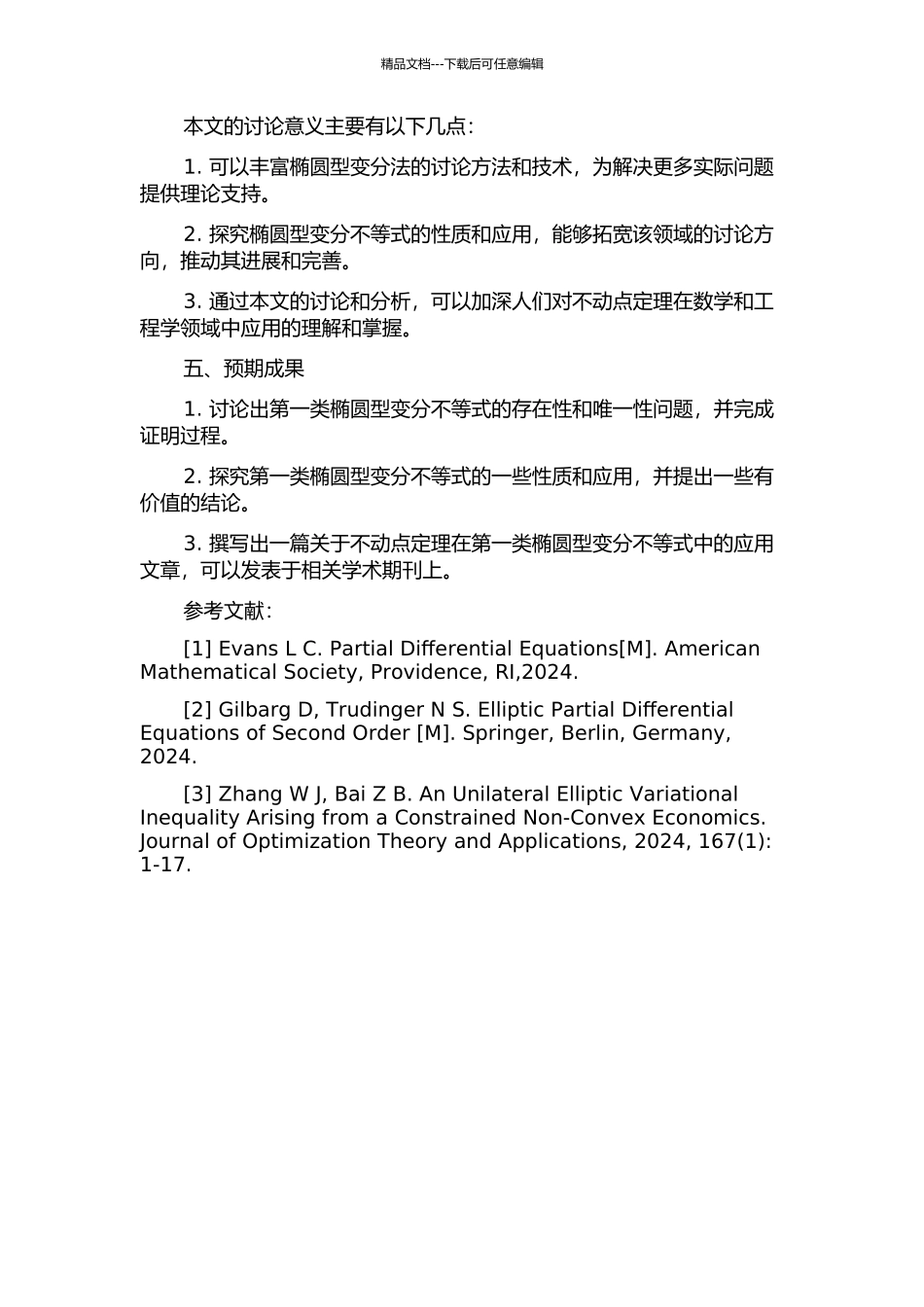 精品文档---下载后可任意编辑

本文的讨论意义主要有以下几点:

1. 可以丰富椭圆型变分法的讨论方法和技术，为解决更多实际问题提供理论支持。

2. 探究椭圆型变分不等式的性质和应用，能够拓宽该领域的讨论方向，推动其进展和完善。

3. 通过本文的讨论和分析，可以加深人们对不动点定理在数学和工程学领域中应用的理解和掌握。

五、预期成果

1. 讨论出第一类椭圆型变分不等式的存在性和唯一性问题，并完成证明过程。

2. 探究第一类椭圆型变分不等式的一些性质和应用，并提出一些有价值的结论。

3. 撰写出一篇关于不动点定理在第一类椭圆型变分不等式中的应用文章，可以发表于相关学术期刊上。

参考文献:

[1] Evans L C. Partial Differential Equations[M]. American Mathematical Society, Providence, RI,2024.

[2] Gilbarg D, Trudinger N S. Elliptic Partial Differential Equations of Second Order [M]. Springer, Berlin, Germany, 2024.

[3] Zhang W J, Bai Z B. An Unilateral Elliptic Variational Inequality Arising from a Constrained Non-Convex Economics. Journal of Optimization Theory and Applications, 2024, 167(1): 1-17.